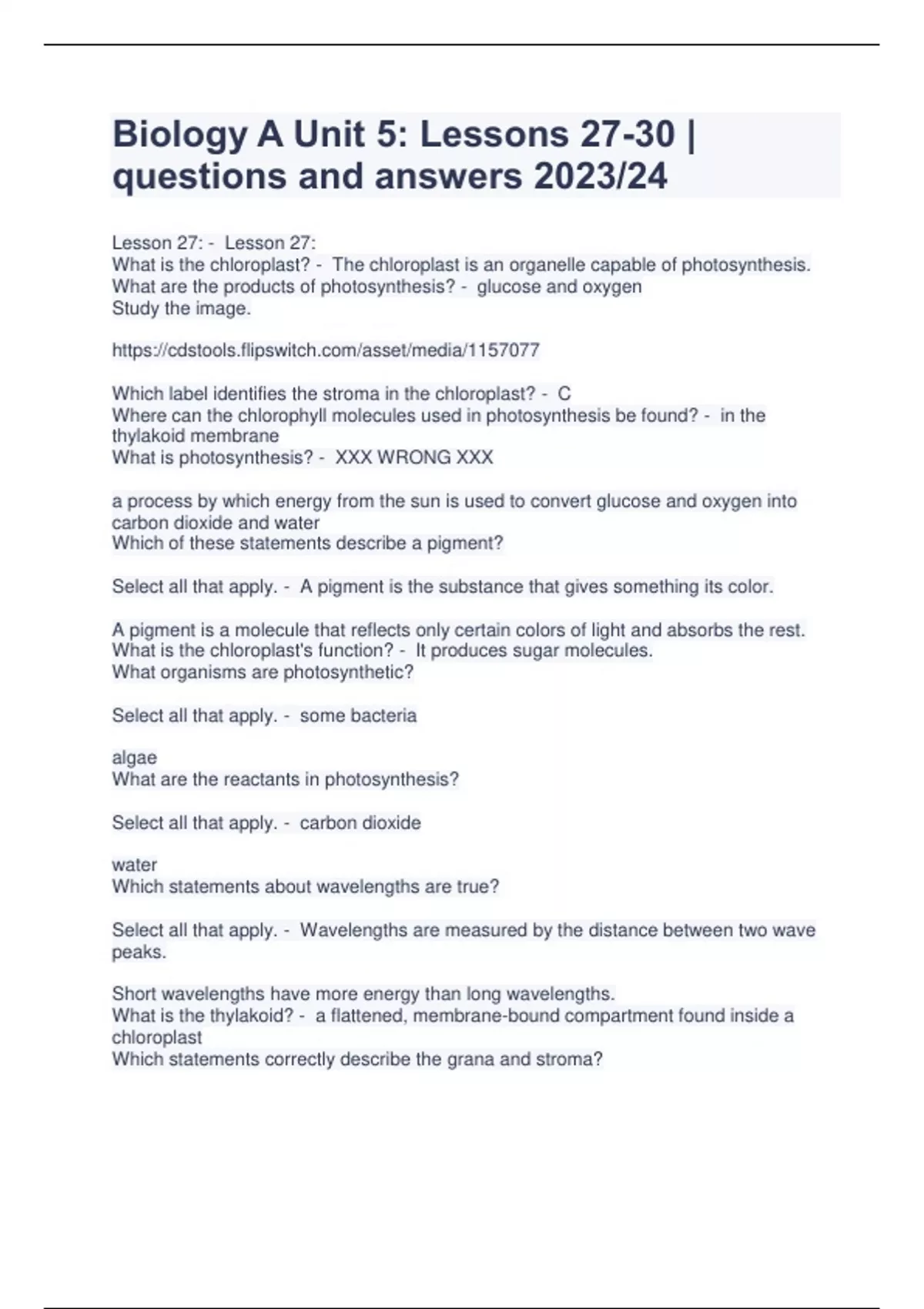 Biology A Unit 5: Lessons 27-30 | questions and answers 2023/24

Lesson 27: - Lesson 27:
What is the chloroplast? - The chloroplast is an organelle capable of photosynthesis.
What are the products of photosynthesis? - glucose and oxygen
Study the image.

https://cdstools.flipswitch.com/asset/media/1157077

Which label identifies the stroma in the chloroplast? - C
Where can the chlorophyll molecules used in photosynthesis be found? - in the thylakoid membrane
What is photosynthesis? - XXX WRONG XXX

a process by which energy from the sun is used to convert glucose and oxygen into carbon dioxide and water
Which of these statements describe a pigment?

Select all that apply. - A pigment is the substance that gives something its color.

A pigment is a molecule that reflects only certain colors of light and absorbs the rest.
What is the chloroplast's function? - It produces sugar molecules.
What organisms are photosynthetic?

Select all that apply. - some bacteria

algae
What are the reactants in photosynthesis?

Select all that apply. - carbon dioxide

water
Which statements about wavelengths are true?

Select all that apply. - Wavelengths are measured by the distance between two wave peaks.

Short wavelengths have more energy than long wavelengths.
What is the thylakoid? - a flattened, membrane-bound compartment found inside a chloroplast
Which statements correctly describe the grana and stroma?